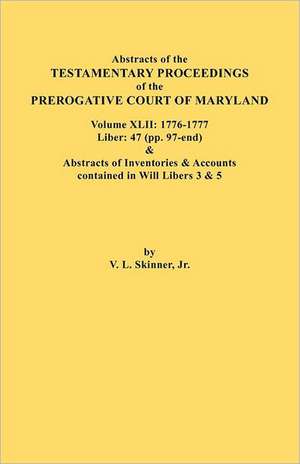 Abstracts of the
TESTAMENTARY PROCEEDINGS
of the
PREROGATIVE COURT OF MARYLAND

Volume XLII: 1776-1777
Liber: 47 (pp. 97-end)
&
Abstracts of Inventories & Accounts
contained in Will Libers 3 & 5

by
V. L. Skinner, Jr.